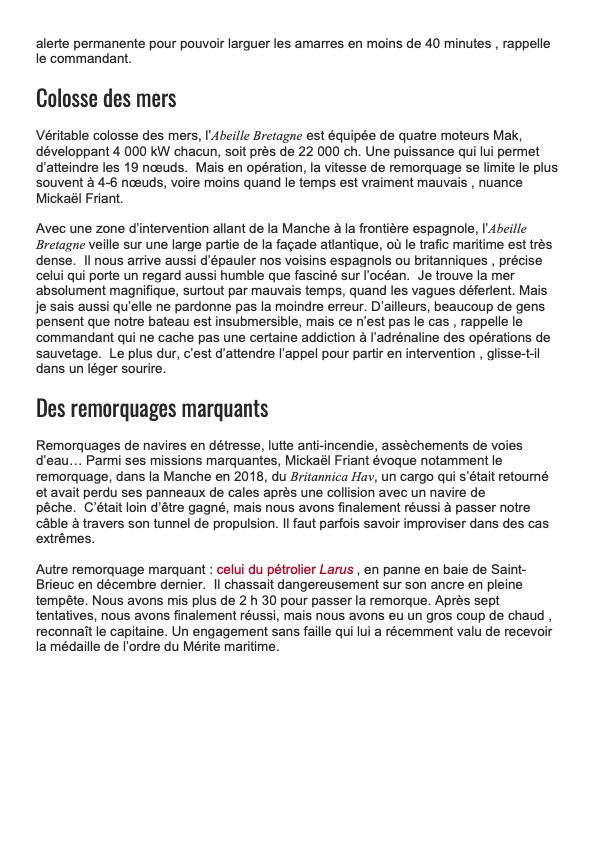 alerte permanente pour pouvoir larguer les amarres en moins de 40 minutes , rappelle le commandant.

Colosse des mers

Véritable colosse des mers, l'Abeille Bretagne est équipée de quatre moteurs Mak, développant 4 000 kW chacun, soit près de 22 000 ch. Une puissance qui lui permet d'atteindre les 19 nœuds.  Mais en opération, la vitesse de remorquage se limite le plus souvent à 4-6 nœuds, voire moins quand le temps est vraiment mauvais , nuance Mickaël Friant.

Avec une zone d'intervention allant de la Manche à la frontière espagnole, l'Abeille Bretagne veille sur une large partie de la façade atlantique, où le trafic maritime est très dense.  Il nous arrive aussi d'épauler nos voisins espagnols ou britanniques , précise celui qui porte un regard aussi humble que fasciné sur l'océan.  Je trouve la mer absolument magnifique, surtout par mauvais temps, quand les vagues déferlent. Mais je sais aussi qu'elle ne pardonne pas la moindre erreur. D'ailleurs, beaucoup de gens pensent que notre bateau est insubmersible, mais ce n'est pas le cas , rappelle le commandant qui ne cache pas une certaine addiction à l'adrénaline des opérations de sauvetage.  Le plus dur, c'est d'attendre l'appel pour partir en intervention , glisse-t-il dans un léger sourire.

Des remorquages marquants

Remorquages de navires en détresse, lutte anti-incendie, assèchements de voies d'eau… Parmi ses missions marquantes, Mickaël Friant évoque notamment le remorquage, dans la Manche en 2018, du Britannica Hav, un cargo qui s'était retourné et avait perdu ses panneaux de cales après une collision avec un navire de pêche.  C'était loin d'être gagné, mais nous avons finalement réussi à passer notre câble à travers son tunnel de propulsion. Il faut parfois savoir improviser dans des cas extrêmes.

Autre remorquage marquant : celui du pétrolier Larus , en panne en baie de Saint-Brieuc en décembre dernier.  Il chassait dangereusement sur son ancre en pleine tempête. Nous avons mis plus de 2 h 30 pour passer la remorque. Après sept tentatives, nous avons finalement réussi, mais nous avons eu un gros coup de chaud , reconnaît le capitaine. Un engagement sans faille qui lui a récemment valu de recevoir la médaille de l'ordre du Mérite maritime.